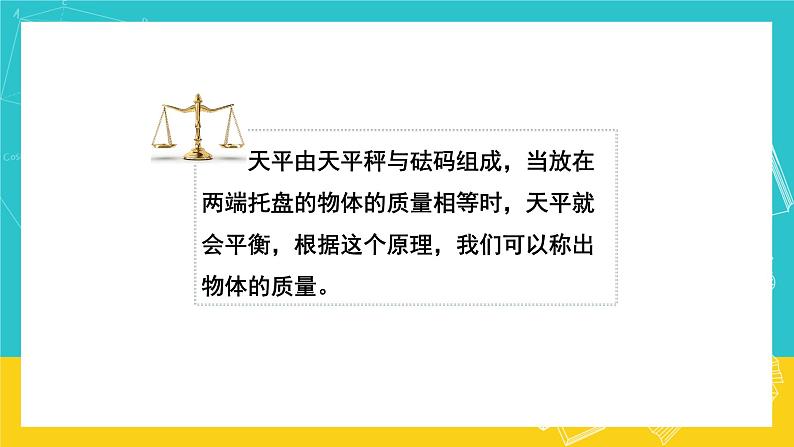 天平由天平秤与砝码组成，当放在两端托盘的物体的质量相等时，天平就会平衡，根据这个原理，我们可以称出物体的质量。